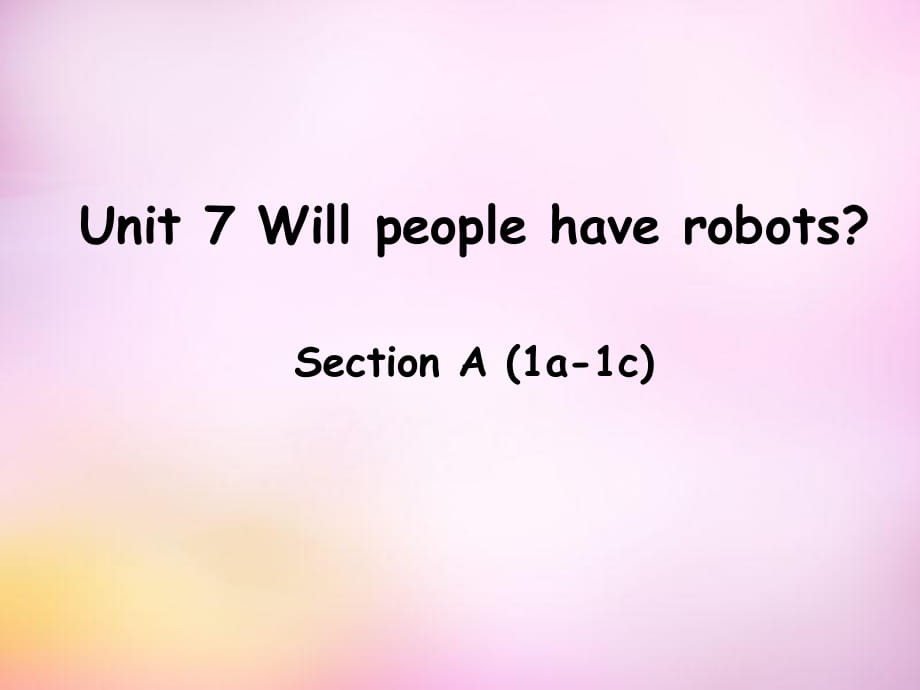 Unit 7 Will people have robots?

Section A (1a-1c)